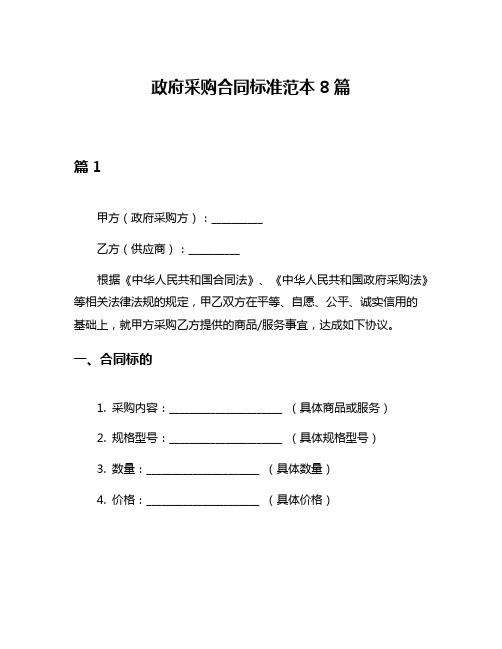 政府采购合同标准范本 8 篇

篇 1

甲方（政府采购方）：__________

乙方（供应商）：__________

根据《中华人民共和国合同法》、《中华人民共和国政府采购法》等相关法律法规的规定，甲乙双方在平等、自愿、公平、诚实信用的基础上，就甲方采购乙方提供的商品/服务事宜，达成如下协议。

一、合同标的

1. 采购内容：______________________ （具体商品或服务）

2. 规格型号：______________________ （具体规格型号）

3. 数量：______________________ （具体数量）

4. 价格：______________________ （具体价格）